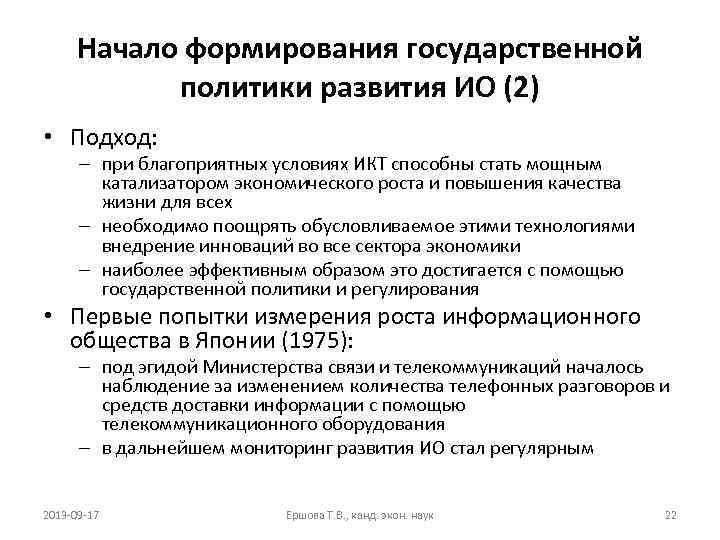 Начало формирования государственной политики развития ИО (2)

• Подход:
– при благоприятных условиях ИКТ способны стать мощным катализатором экономического роста и повышения качества жизни для всех
– необходимо поощрять обусловливаемое этими технологиями внедрение инноваций во все сектора экономики
– наиболее эффективным образом это достигается с помощью государственной политики и регулирования
• Первые попытки измерения роста информационного общества в Японии (1975):
– под эгидой Министерства связи и телекоммуникаций началось наблюдение за изменением количества телефонных разговоров и средств доставки информации с помощью телекоммуникационного оборудования
– в дальнейшем мониторинг развития ИО стал регулярным

2013-09-17 Ершова Т.В., канд. экон. наук 22